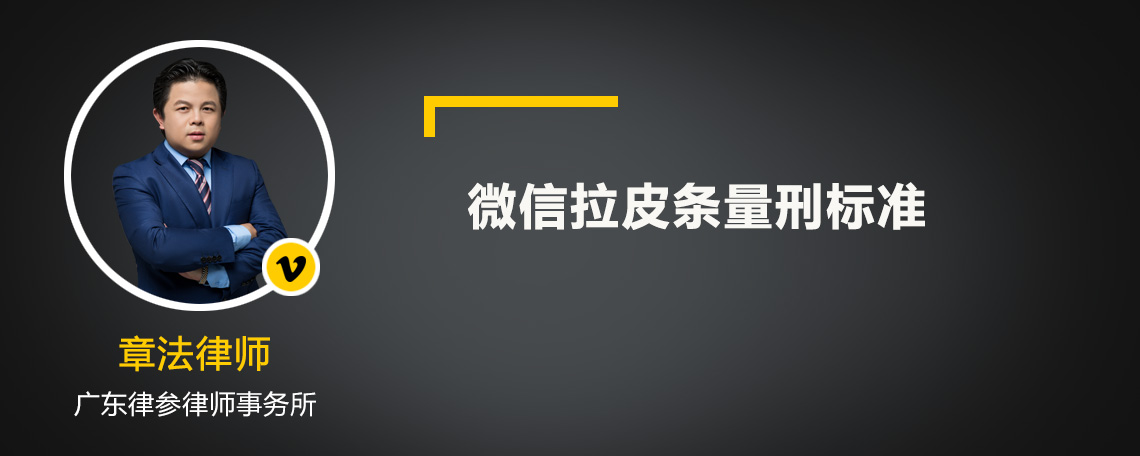 v

章法律师

广东律参律师事务所

微信拉皮条量刑标准